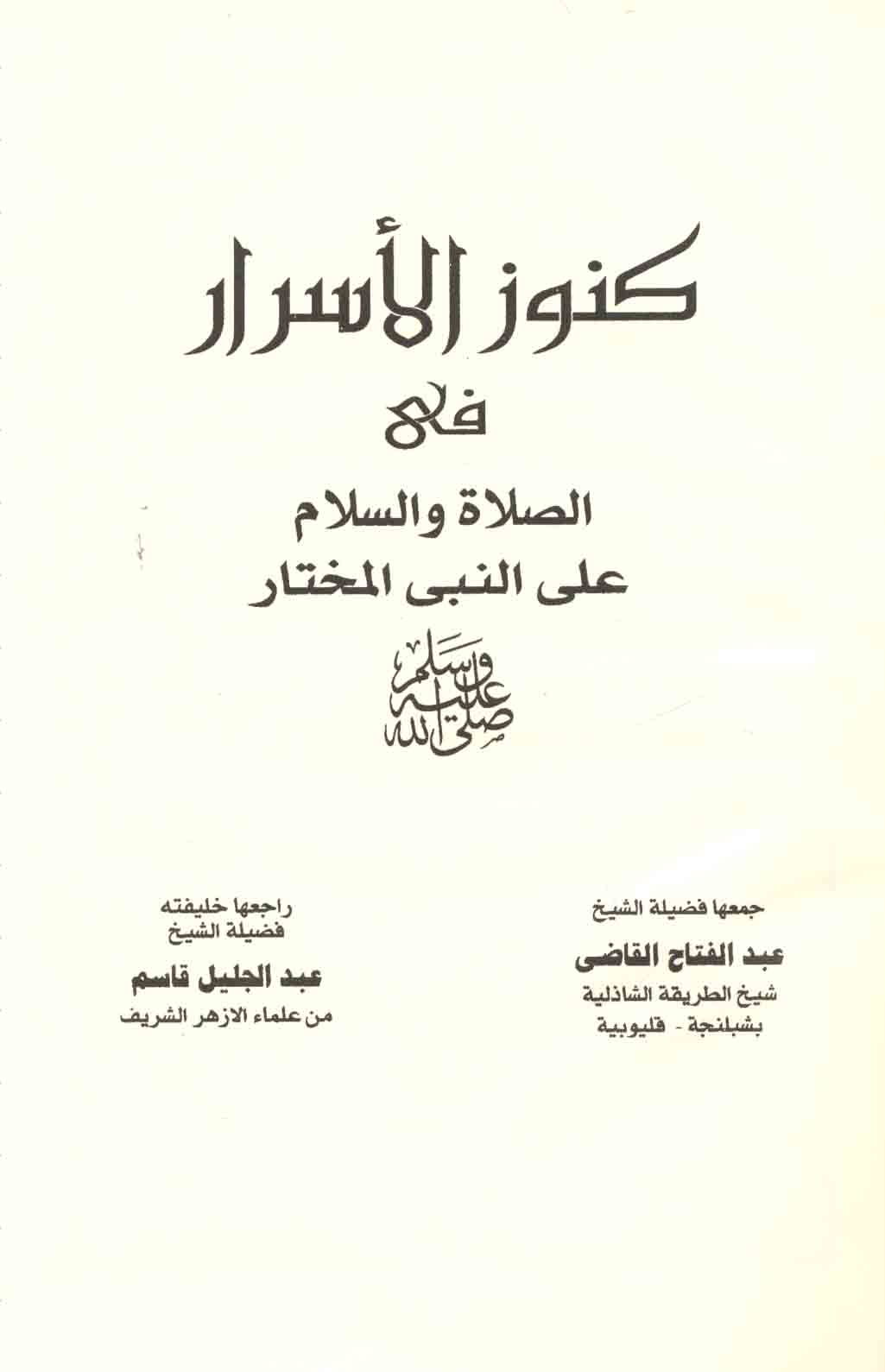 كنوز الأسرار

فى

الصلاة والسلام
على النبى المختار

صلى الله عليه وسلم

جمعها فضيلة الشيخ
عبد الفتاح القاضى
شيخ الطريقة الشاذلية
بشبلنجة - قليوبية

راجعها خليفته
فضيلة الشيخ
عبد الجليل قاسم
من علماء الازهر الشريف